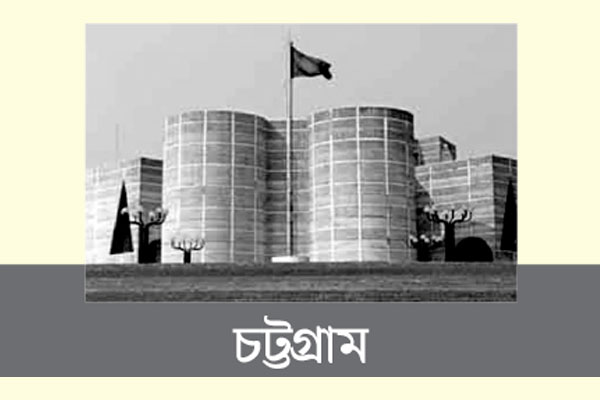 চট্টগ্রাম